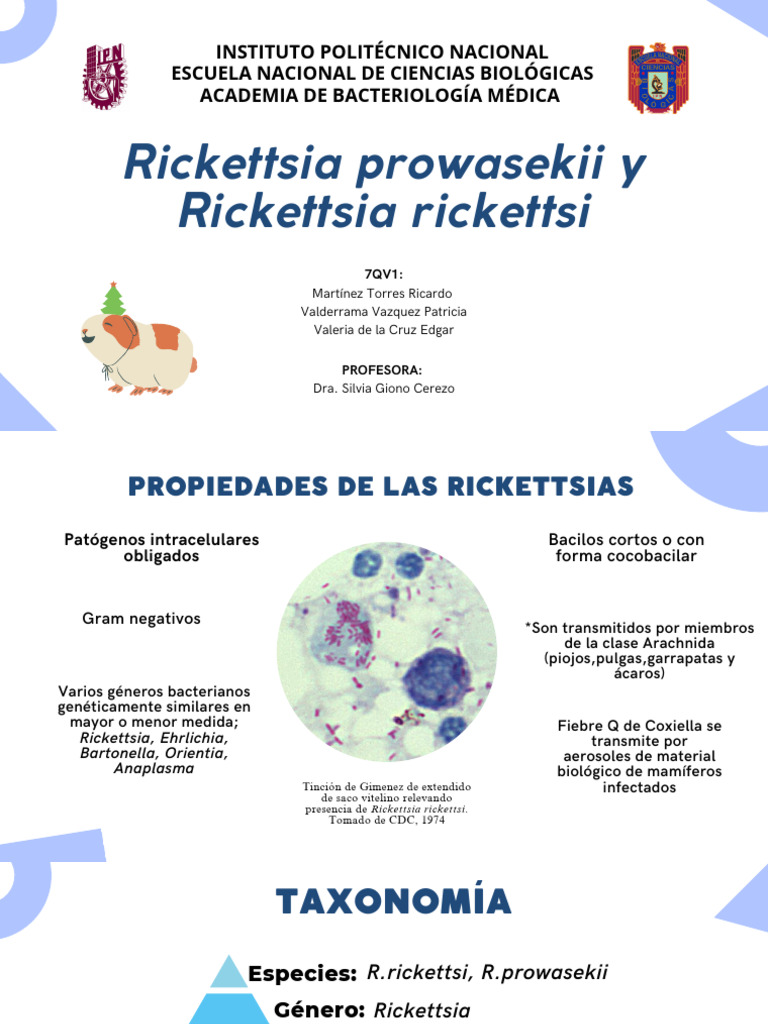 INSTITUTO POLITÉCNICO NACIONAL
ESCUELA NACIONAL DE CIENCIAS BIOLÓGICAS
ACADEMIA DE BACTERIOLOGÍA MÉDICA

Rickettsia prowasekii y Rickettsia rickettsi

7QV1:
Martínez Torres Ricardo
Valderrama Vazquez Patricia
Valeria de la Cruz Edgar

PROFESORA:
Dra. Silvia Giono Cerezo

PROPIEDADES DE LAS RICKETTSIAS

Patógenos intracelulares obligados

Gram negativos

Varios géneros bacterianos genéticamente similares en mayor o menor medida; Rickettsia, Ehrlichia, Bartonella, Orientia, Anaplasma

Tinción de Gimenez de extendido de saco vitelino relevando presencia de Rickettsia rickettsi. Tomado de CDC, 1974

Bacilos cortos o con forma cocobacilar

*Son transmitidos por miembros de la clase Arachnida (piojos,pulgas,garrapatas y ácaros)

Fiebre Q de Coxiella se transmite por aerosoles de material biológico de mamíferos infectados

TAXONOMÍA

Especies: R.rickettsi, R.prowasekii
Género: Rickettsia